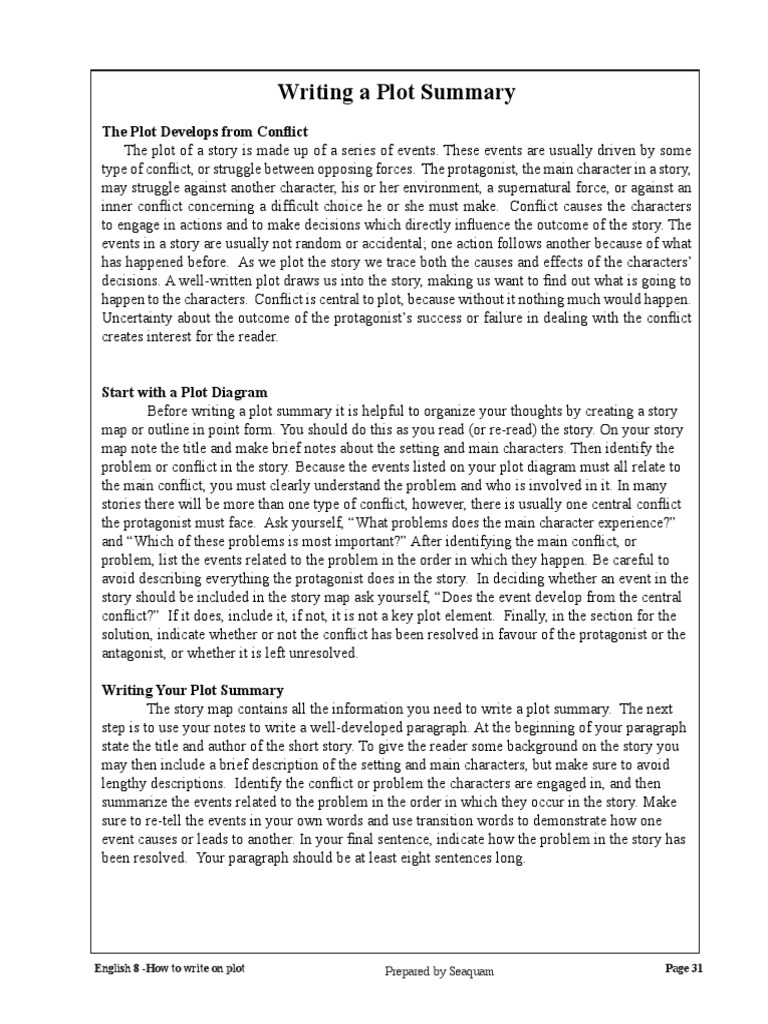 Writing a Plot Summary

The Plot Develops from Conflict

The plot of a story is made up of a series of events. These events are usually driven by some type of conflict, or struggle between opposing forces. The protagonist, the main character in a story, may struggle against another character, his or her environment, a supernatural force, or against an inner conflict concerning a difficult choice he or she must make. Conflict causes the characters to engage in actions and to make decisions which directly influence the outcome of the story. The events in a story are usually not random or accidental; one action follows another because of what has happened before. As we plot the story we trace both the causes and effects of the characters' decisions. A well-written plot draws us into the story, making us want to find out what is going to happen to the characters. Conflict is central to plot, because without it nothing much would happen. Uncertainty about the outcome of the protagonist's success or failure in dealing with the conflict creates interest for the reader.

Start with a Plot Diagram

Before writing a plot summary it is helpful to organize your thoughts by creating a story map or outline in point form. You should do this as you read (or re-read) the story. On your story map note the title and make brief notes about the setting and main characters. Then identify the problem or conflict in the story. Because the events listed on your plot diagram must all relate to the main conflict, you must clearly understand the problem and who is involved in it. In many stories there will be more than one type of conflict, however, there is usually one central conflict the protagonist must face. Ask yourself, "What problems does the main character experience?" and "Which of these problems is most important?" After identifying the main conflict, or problem, list the events related to the problem in the order in which they happen. Be careful to avoid describing everything the protagonist does in the story. In deciding whether an event in the story should be included in the story map ask yourself, "Does the event develop from the central conflict?" If it does, include it, if not, it is not a key plot element. Finally, in the section for the solution, indicate whether or not the conflict has been resolved in favour of the protagonist or the antagonist, or whether it is left unresolved.

Writing Your Plot Summary

The story map contains all the information you need to write a plot summary. The next step is to use your notes to write a well-developed paragraph. At the beginning of your paragraph state the title and author of the short story. To give the reader some background on the story you may then include a brief description of the setting and main characters, but make sure to avoid lengthy descriptions. Identify the conflict or problem the characters are engaged in, and then summarize the events related to the problem in the order in which they occur in the story. Make sure to re-tell the events in your own words and use transition words to demonstrate how one event causes or leads to another. In your final sentence, indicate how the problem in the story has been resolved. Your paragraph should be at least eight sentences long.

English 8 -How to write on plot

Prepared by Seaquam

Page 31